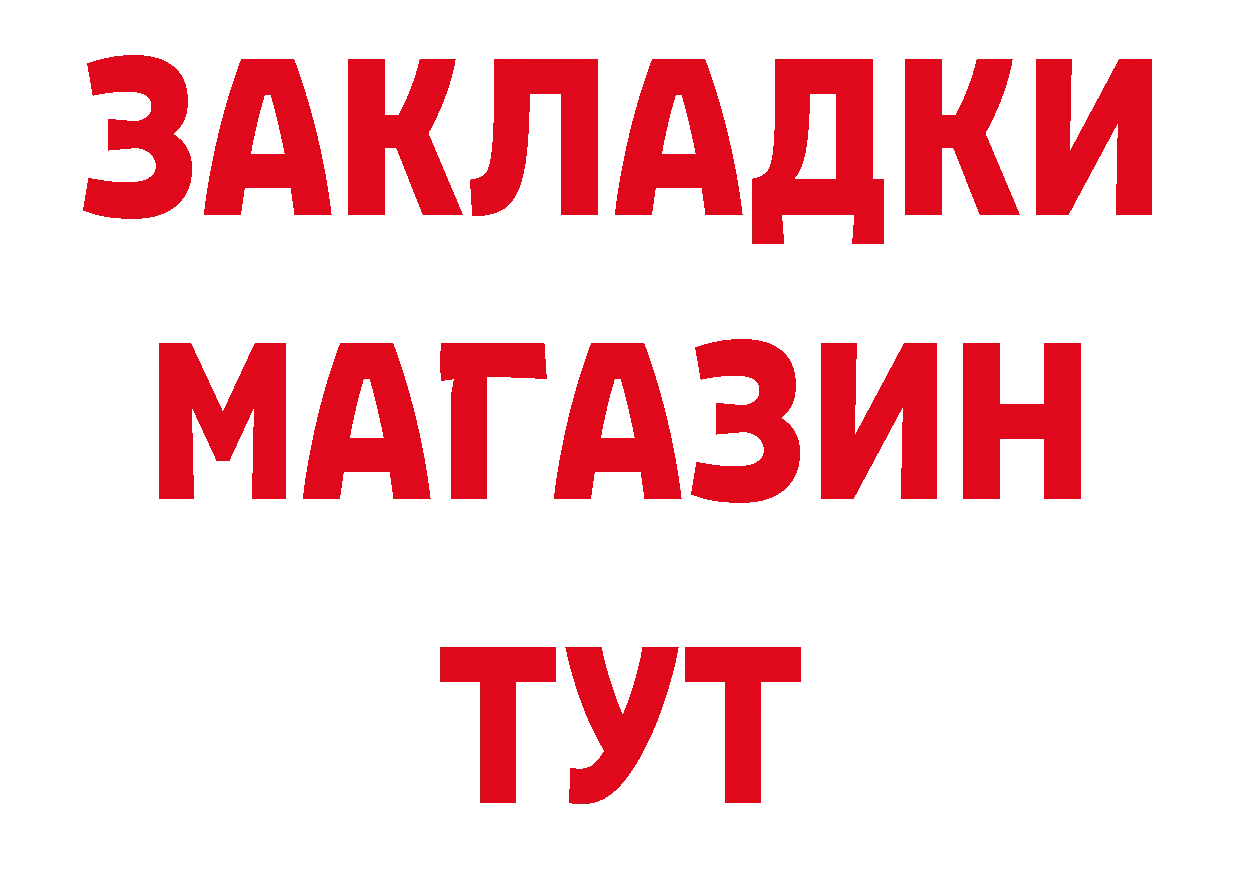 ЗАКЛАДКИ
МАГАЗИН
ТУТ